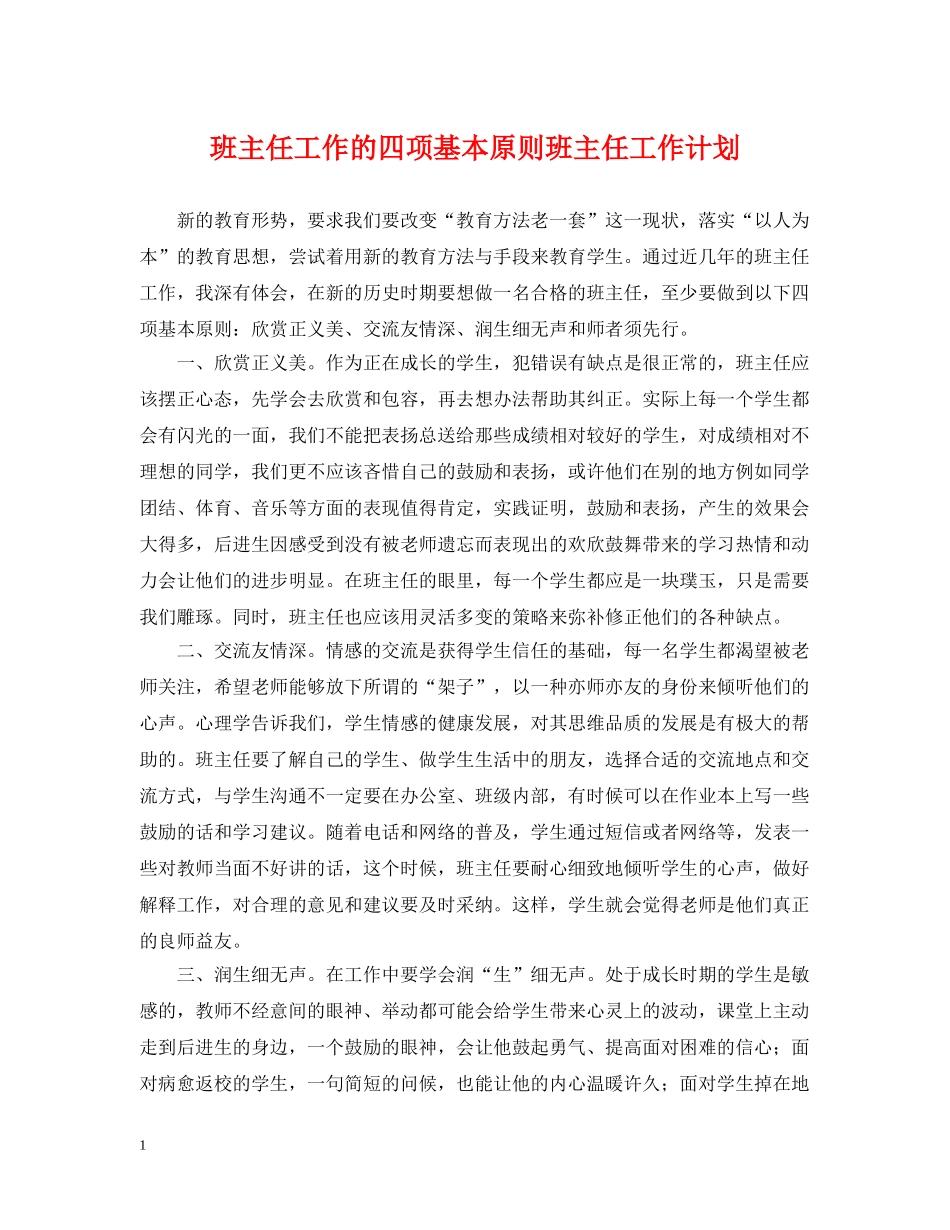 班主任工作的四项基本原则班主任工作计划

新的教育形势，要求我们要改变“教育方法老一套”这一现状，落实“以人为本”的教育思想，尝试着用新的教育方法与手段来教育学生。通过近几年的班主任工作，我深有体会，在新的历史时期要想做一名合格的班主任，至少要做到以下四项基本原则：欣赏正义美、交流友情深、润生细无声和师者须先行。

一、欣赏正义美。作为正在成长的学生，犯错误有缺点是很正常的，班主任应该摆正心态，先学会去欣赏和包容，再去想办法帮助其纠正。实际上每一个学生都会有闪光的一面，我们不能把表扬总送给那些成绩相对较好的学生，对成绩相对不理想的同学，我们更不应该吝惜自己的鼓励和表扬，或许他们在别的地方例如同学团结、体育、音乐等方面的表现值得肯定，实践证明，鼓励和表扬，产生的效果会大得多，后进生因感受到没有被老师遗忘而表现出的欢欣鼓舞带来的学习热情和动力会让他们的进步明显。在班主任的眼里，每一个学生都应是一块璞玉，只是需要我们雕琢。同时，班主任也应该用灵活多变的策略来弥补修正他们的各种缺点。

二、交流友情深。情感的交流是获得学生信任的基础，每一名学生都渴望被老师关注，希望老师能够放下所谓的“架子”，以一种亦师亦友的身份来倾听他们的心声。心理学告诉我们，学生情感的健康发展，对其思维品质的发展是有极大的帮助的。班主任要了解自己的学生、做学生生活中的朋友，选择合适的交流地点和交流方式，与学生沟通不一定要在办公室、班级内部，有时候可以在作业本上写一些鼓励的话和学习建议。随着电话和网络的普及，学生通过短信或者网络等，发表一些对教师当面不好讲的话，这个时候，班主任要耐心细致地倾听学生的心声，做好解释工作，对合理的意见和建议要及时采纳。这样，学生就会觉得老师是他们真正的良师益友。

三、润生细无声。在工作中要学会润“生”细无声。处于成长时期的学生是敏感的，教师不经意间的眼神、举动都可能会给学生带来心灵上的波动，课堂上主动走到后进生的身边，一个鼓励的眼神，会让他鼓起勇气、提高面对困难的信心；面对病愈返校的学生，一句简短的问候，也能让他的内心温暖许久；面对学生掉在地

1